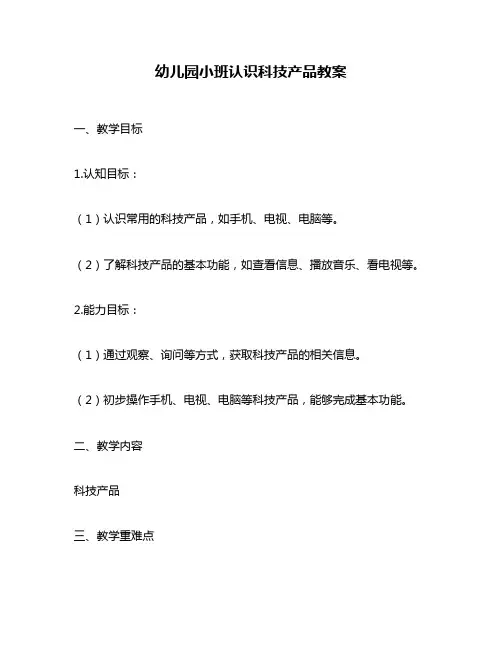 幼儿园小班认识科技产品教案

一、教学目标

1.认知目标：

（1）认识常用的科技产品，如手机、电视、电脑等。

（2）了解科技产品的基本功能，如查看信息、播放音乐、看电视等。

2.能力目标：

（1）通过观察、询问等方式，获取科技产品的相关信息。

（2）初步操作手机、电视、电脑等科技产品，能够完成基本功能。

二、教学内容

科技产品

三、教学重难点